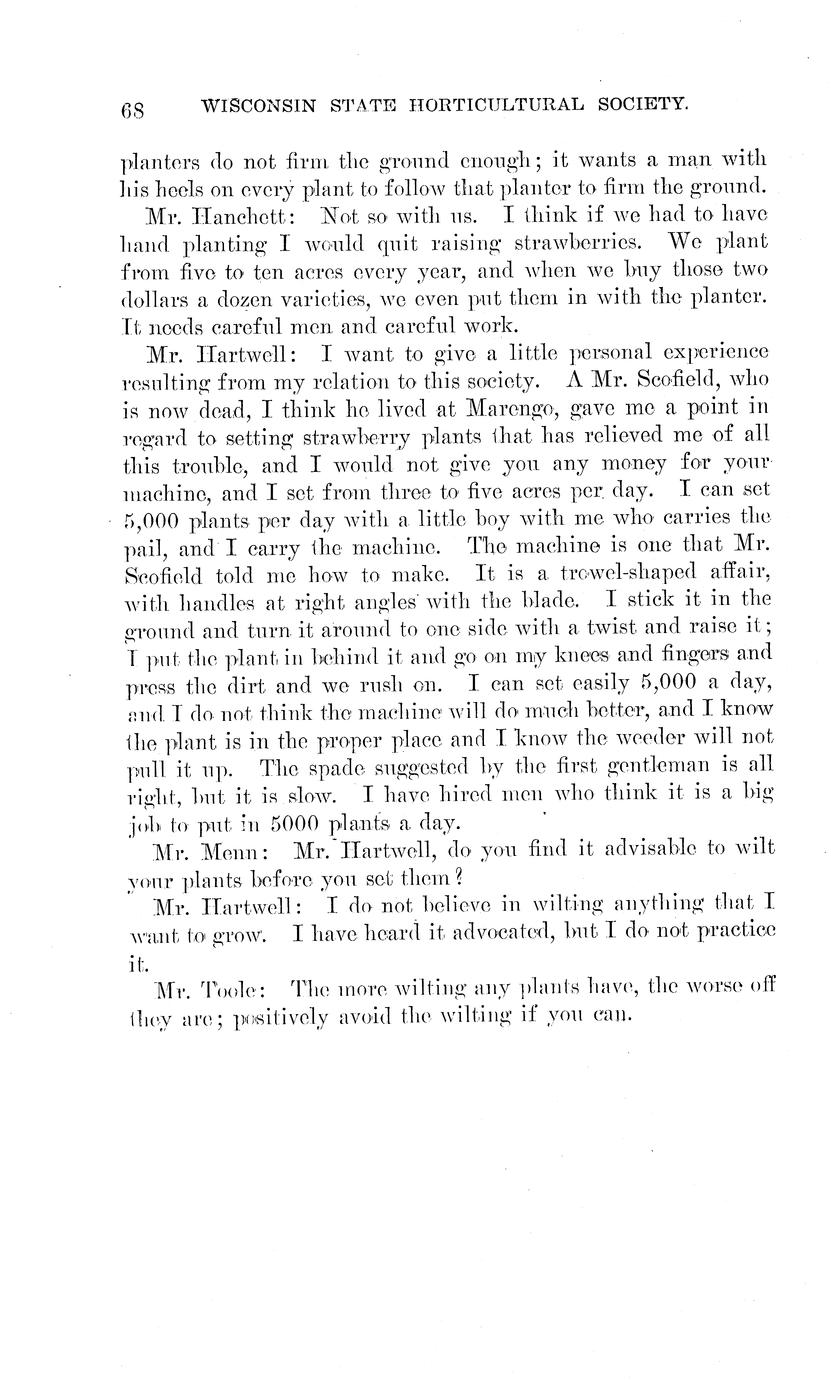 68 WISCONSIN STATE HORTICULTURAL SOCIETY.

planters do not firm the ground enough; it wants a man with his heels on every plant to follow that planter to firm the ground.

Mr. Hanchett: Not so with us. I think if we had to have hand planting I would quit raising strawberries. We plant from five to ten acres every year, and when we buy those two dollars a dozen varieties, we even put them in with the planter. It needs careful men and careful work.

Mr. Hartwell: I want to give a little personal experience resulting from my relation to this society. A Mr. Scofield, who is now dead, I think he lived at Marengo, gave me a point in regard to setting strawberry plants that has relieved me of all this trouble, and I would not give you any money for your machine, and I set from three to five acres per day. I can set 5,000 plants per day with a little boy with me who carries the pail, and I carry the machine. The machine is one that Mr. Scofield told me how to make. It is a trowel-shaped affair, with handles at right angles with the blade. I stick it in the ground and turn it around to one side with a twist and raise it; I put the plant in behind it and go on my knees and fingers and press the dirt and we rush on. I can set easily 5,000 a day, and I do not think the machine will do much better, and I know the plant is in the proper place and I know the weeder will not pull it up. The spade suggested by the first gentleman is all right, but it is slow. I have hired men who think it is a big job to put in 5000 plants a day.

Mr. Menn: Mr. Hartwell, do you find it advisable to wilt your plants before you set them?

Mr. Hartwell: I do not believe in wilting anything that I want to grow. I have heard it advocated, but I do not practice it.

Mr. Toole: The more wilting any plants have, the worse off they are; positively avoid the wilting if you can.